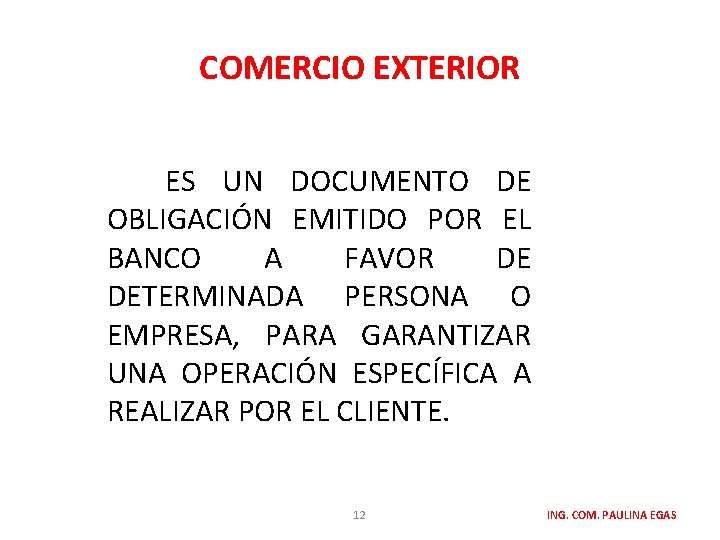 COMERCIO EXTERIOR

ES UN DOCUMENTO DE OBLIGACIÓN EMITIDO POR EL BANCO A FAVOR DE DETERMINADA PERSONA O EMPRESA, PARA GARANTIZAR UNA OPERACIÓN ESPECÍFICA A REALIZAR POR EL CLIENTE.

12

ING. COM. PAULINA EGAS